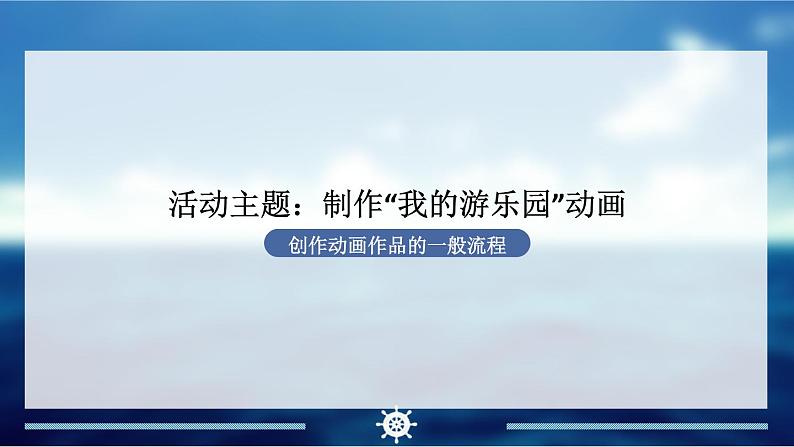 活动主题：制作“我的游乐园”动画

创作动画作品的一般流程